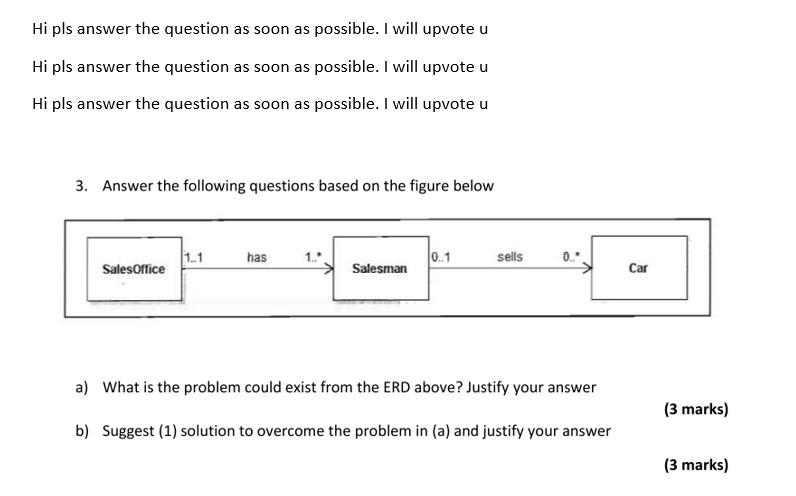 Hi pls answer the question as soon as possible. I will upvote u

Hi pls answer the question as soon as possible. I will upvote u

Hi pls answer the question as soon as possible. I will upvote u

3. Answer the following questions based on the figure below

SalesOffice 1..1 has 1..* Salesman 0..1 sells 0..* Car

a) What is the problem could exist from the ERD above? Justify your answer

(3 marks)

b) Suggest (1) solution to overcome the problem in (a) and justify your answer

(3 marks)